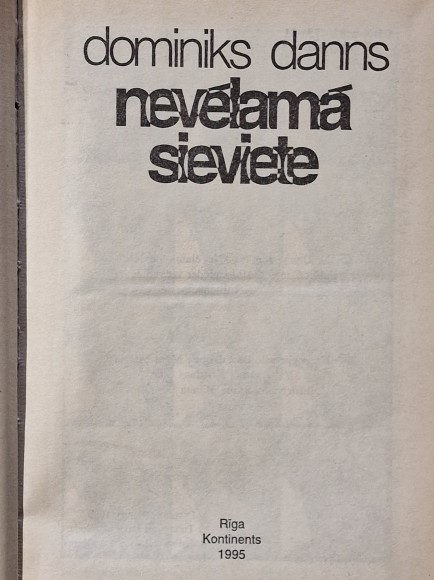 dominiks danns
nevēlamā
sieviete

Rīga
Kontinents
1995